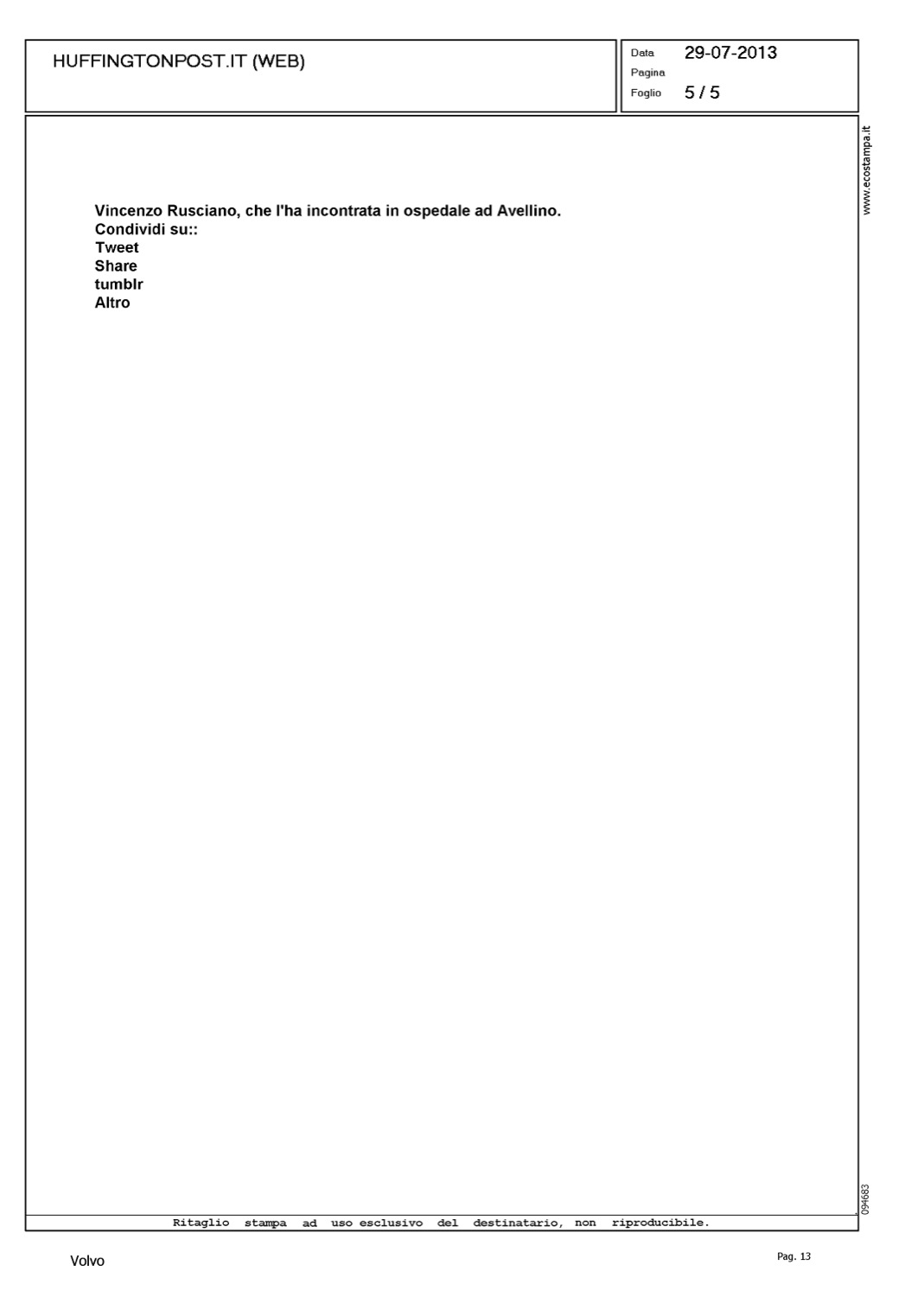 HUFFINGTONPOST.IT (WEB)

Data 29-07-2013
Pagina
Foglio 5 / 5

www.ecostampa.it

Vincenzo Rusciano, che l'ha incontrata in ospedale ad Avellino.
Condividi su::
Tweet
Share
tumblr
Altro

094683

Ritaglio stampa ad uso esclusivo del destinatario, non riproducibile.

Volvo

Pag. 13